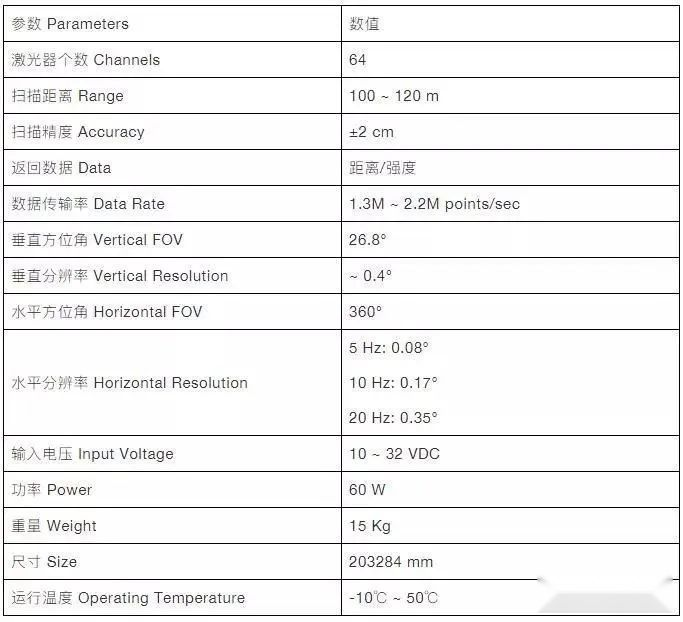 | 参数 Parameters | 数值 |
|---|---|
| 激光器个数 Channels | 64 |
| 扫描距离 Range | 100 ~ 120 m |
| 扫描精度 Accuracy | ±2 cm |
| 返回数据 Data | 距离/强度 |
| 数据传输率 Data Rate | 1.3M ~ 2.2M points/sec |
| 垂直方位角 Vertical FOV | 26.8° |
| 垂直分辨率 Vertical Resolution | ~ 0.4° |
| 水平方位角 Horizontal FOV | 360° |
| 水平分辨率 Horizontal Resolution | 5 Hz: 0.08° 10 Hz: 0.17° 20 Hz: 0.35° |
| 输入电压 Input Voltage | 10 ~ 32 VDC |
| 功率 Power | 60 W |
| 重量 Weight | 15 Kg |
| 尺寸 Size | 203284 mm |
| 运行温度 Operating Temperature | -10℃ ~ 50℃ |